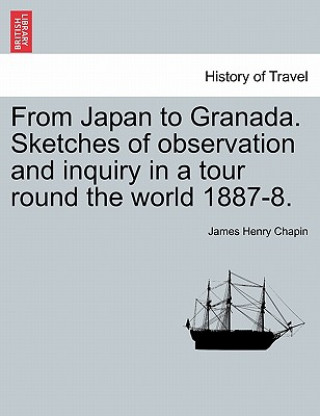 BRITISH LIBRARY

History of Travel

From Japan to Granada. Sketches of observation and inquiry in a tour round the world 1887-8.

James Henry Chapin